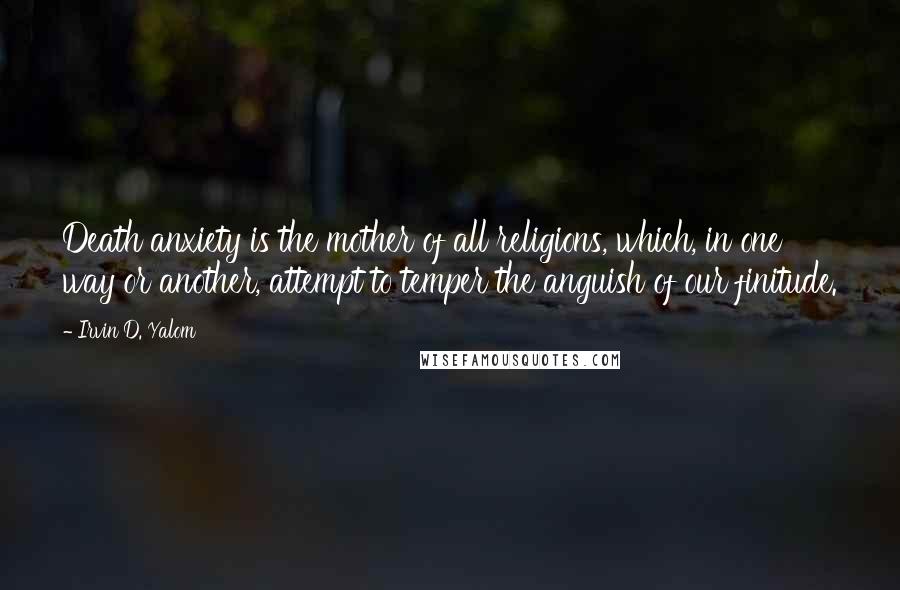 Death anxiety is the mother of all religions, which, in one way or another, attempt to temper the anguish of our finitude.

- Irvin D. Yalom

WISEFAMOUSQUOTES.COM